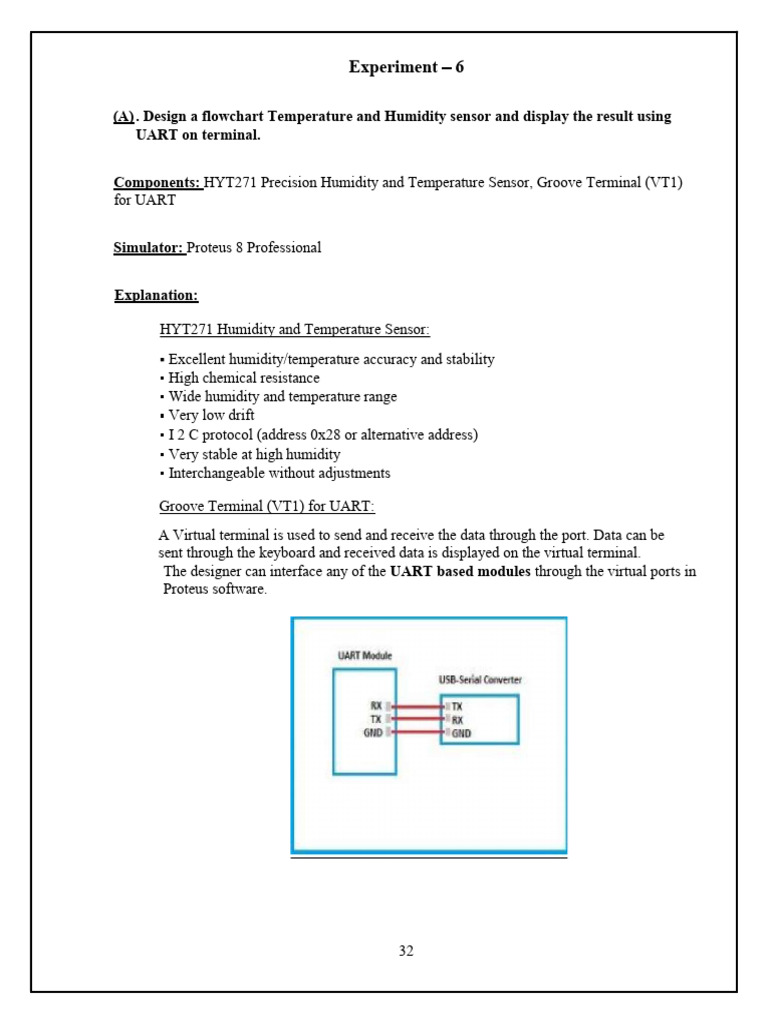 Experiment – 6

(A). Design a flowchart Temperature and Humidity sensor and display the result using UART on terminal.

Components: HYT271 Precision Humidity and Temperature Sensor, Groove Terminal (VT1) for UART

Simulator: Proteus 8 Professional

Explanation:

HYT271 Humidity and Temperature Sensor:

▪ Excellent humidity/temperature accuracy and stability
▪ High chemical resistance
▪ Wide humidity and temperature range
▪ Very low drift
▪ I 2 C protocol (address 0x28 or alternative address)
▪ Very stable at high humidity
▪ Interchangeable without adjustments

Groove Terminal (VT1) for UART:

A Virtual terminal is used to send and receive the data through the port. Data can be sent through the keyboard and received data is displayed on the virtual terminal.
The designer can interface any of the UART based modules through the virtual ports in Proteus software.

UART Module
RX
TX
GND
USB-Serial Converter
TX
RX
GND

32